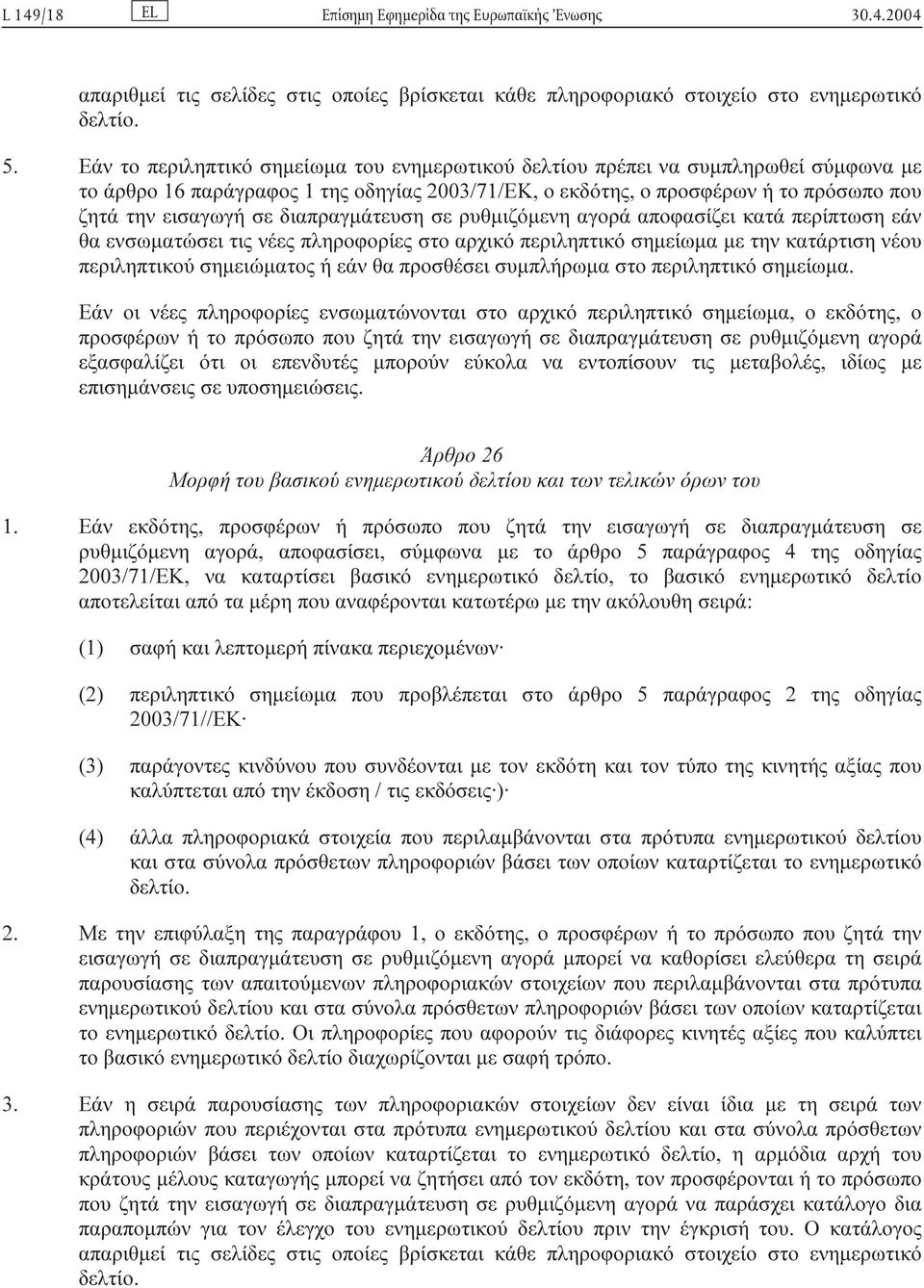 L 149/18 EL Επίσημη Εφημερίδα της Ευρωπαϊκής Ένωσης 30.4.2004

απαριθμεί τις σελίδες στις οποίες βρίσκεται κάθε πληροφοριακό στοιχείο στο ενημερωτικό δελτίο.

5. Εάν το περιληπτικό σημείωμα του ενημερωτικού δελτίου πρέπει να συμπληρωθεί σύμφωνα με το άρθρο 16 παράγραφος 1 της οδηγίας 2003/71/ΕΚ, ο εκδότης, ο προσφέρων ή το πρόσωπο που ζητά την εισαγωγή σε διαπραγμάτευση σε ρυθμιζόμενη αγορά αποφασίζει κατά περίπτωση εάν θα ενσωματώσει τις νέες πληροφορίες στο αρχικό περιληπτικό σημείωμα με την κατάρτιση νέου περιληπτικού σημειώματος ή εάν θα προσθέσει συμπλήρωμα στο περιληπτικό σημείωμα.

Εάν οι νέες πληροφορίες ενσωματώνονται στο αρχικό περιληπτικό σημείωμα, ο εκδότης, ο προσφέρων ή το πρόσωπο που ζητά την εισαγωγή σε διαπραγμάτευση σε ρυθμιζόμενη αγορά εξασφαλίζει ότι οι επενδυτές μπορούν εύκολα να εντοπίσουν τις μεταβολές, ιδίως με επισημάνσεις σε υποσημειώσεις.

Άρθρο 26
Μορφή του βασικού ενημερωτικού δελτίου και των τελικών όρων του

1. Εάν εκδότης, προσφέρων ή πρόσωπο που ζητά την εισαγωγή σε διαπραγμάτευση σε ρυθμιζόμενη αγορά, αποφασίσει, σύμφωνα με το άρθρο 5 παράγραφος 4 της οδηγίας 2003/71/ΕΚ, να καταρτίσει βασικό ενημερωτικό δελτίο, το βασικό ενημερωτικό δελτίο αποτελείται από τα μέρη που αναφέρονται κατωτέρω με την ακόλουθη σειρά:

(1) σαφή και λεπτομερή πίνακα περιεχομένων·

(2) περιληπτικό σημείωμα που προβλέπεται στο άρθρο 5 παράγραφος 2 της οδηγίας 2003/71//ΕΚ·

(3) παράγοντες κινδύνου που συνδέονται με τον εκδότη και τον τύπο της κινητής αξίας που καλύπτεται από την έκδοση / τις εκδόσεις·)·

(4) άλλα πληροφοριακά στοιχεία που περιλαμβάνονται στα πρότυπα ενημερωτικού δελτίου και στα σύνολα πρόσθετων πληροφοριών βάσει των οποίων καταρτίζεται το ενημερωτικό δελτίο.

2. Με την επιφύλαξη της παραγράφου 1, ο εκδότης, ο προσφέρων ή το πρόσωπο που ζητά την εισαγωγή σε διαπραγμάτευση σε ρυθμιζόμενη αγορά μπορεί να καθορίσει ελεύθερα τη σειρά παρουσίασης των απαιτούμενων πληροφοριακών στοιχείων που περιλαμβάνονται στα πρότυπα ενημερωτικού δελτίου και στα σύνολα πρόσθετων πληροφοριών βάσει των οποίων καταρτίζεται το ενημερωτικό δελτίο. Οι πληροφορίες που αφορούν τις διάφορες κινητές αξίες που καλύπτει το βασικό ενημερωτικό δελτίο διαχωρίζονται με σαφή τρόπο.

3. Εάν η σειρά παρουσίασης των πληροφοριακών στοιχείων δεν είναι ίδια με τη σειρά των πληροφοριών που περιέχονται στα πρότυπα ενημερωτικού δελτίου και στα σύνολα πρόσθετων πληροφοριών βάσει των οποίων καταρτίζεται το ενημερωτικό δελτίο, η αρμόδια αρχή του κράτους μέλους καταγωγής μπορεί να ζητήσει από τον εκδότη, τον προσφέροντα ή το πρόσωπο που ζητά την εισαγωγή σε διαπραγμάτευση σε ρυθμιζόμενη αγορά να παράσχει κατάλογο δια παραπομπών για τον έλεγχο του ενημερωτικού δελτίου πριν την έγκρισή του. Ο κατάλογος απαριθμεί τις σελίδες στις οποίες βρίσκεται κάθε πληροφοριακό στοιχείο στο ενημερωτικό δελτίο.